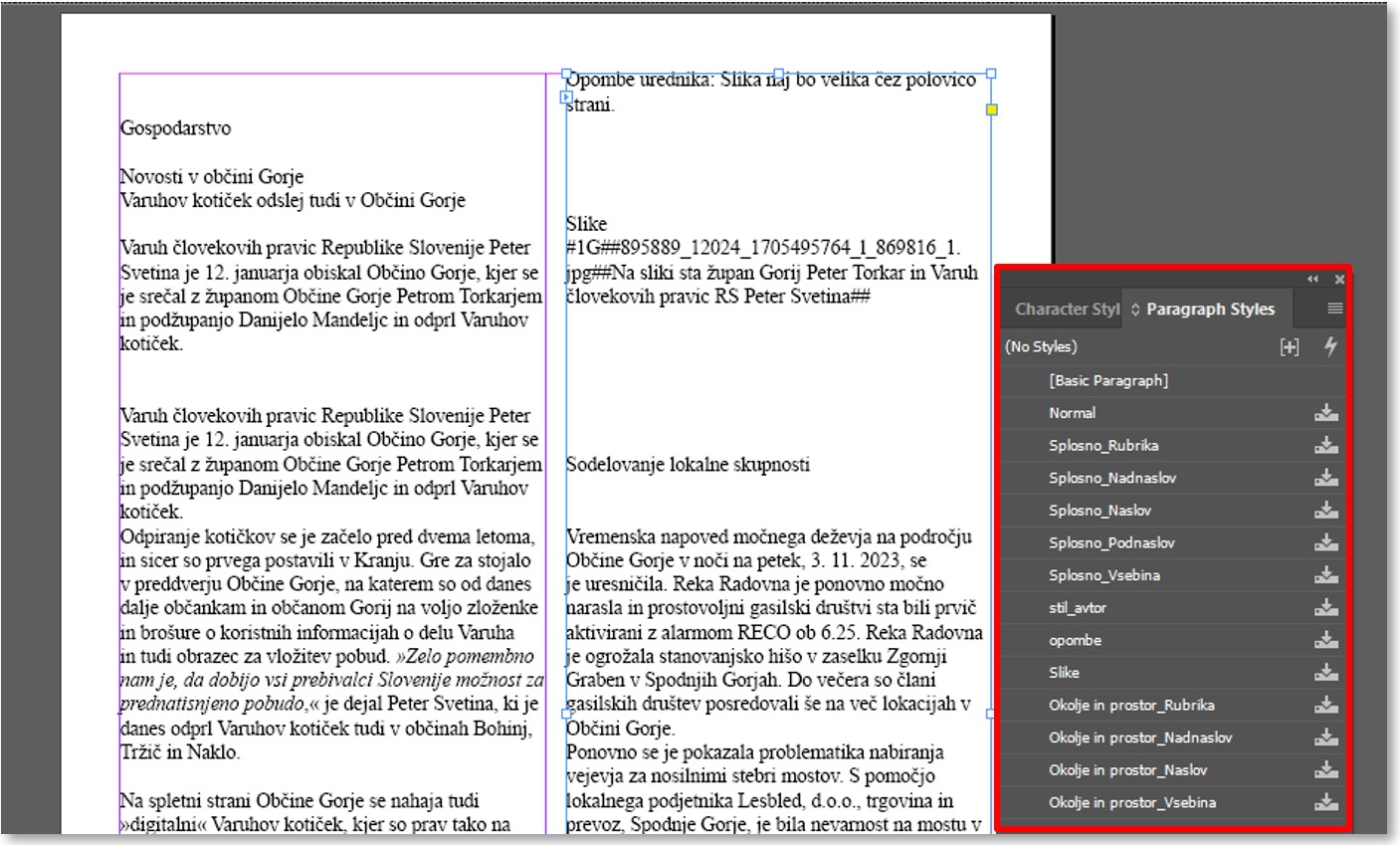 Gospodarstvo

Novosti v občini Gorje
Varuhov kotiček odslej tudi v Občini Gorje

Varuh človekovih pravic Republike Slovenije Peter Svetina je 12. januarja obiskal Občino Gorje, kjer se je srečal z županom Občine Gorje Petrom Torkarjem in podžupanjo Danijelo Mandeljc in odprl Varuhov kotiček.

Varuh človekovih pravic Republike Slovenije Peter Svetina je 12. januarja obiskal Občino Gorje, kjer se je srečal z županom Občine Gorje Petrom Torkarjem in podžupanjo Danijelo Mandeljc in odprl Varuhov kotiček.
Odpiranje kotičkov se je začelo pred dvema letoma, in sicer so prvega postavili v Kranju. Gre za stojalo v preddverju Občine Gorje, na katerem so od danes dalje občankam in občanom Gorij na voljo zloženke in brošure o koristnih informacijah o delu Varuha in tudi obrazec za vložitev pobud. »Zelo pomembno nam je, da dobijo vsi prebivalci Slovenije možnost za prednatisnjeno pobudo,« je dejal Peter Svetina, ki je danes odprl Varuhov kotiček tudi v občinah Bohinj, Tržič in Naklo.

Na spletni strani Občine Gorje se nahaja tudi »digitalni« Varuhov kotiček, kjer so prav tako na

Opombe urednika: Slika naj bo velika čez polovico strani.

Slike
#1G##895889_12024_1705495764_1_869816_1.jpg##Na sliki sta župan Gorij Peter Torkar in Varuh človekovih pravic RS Peter Svetina##

Sodelovanje lokalne skupnosti

Vremenska napoved močnega deževja na področju Občine Gorje v noči na petek, 3. 11. 2023, se je uresničila. Reka Radovna je ponovno močno narasla in prostovoljni gasilski društvi sta bili prvič aktivirani z alarmom RECO ob 6.25. Reka Radovna je ogrožala stanovanjsko hišo v zaselku Zgornji Graben v Spodnjih Gorjah. Do večera so člani gasilskih društev posredovali še na več lokacijah v Občini Gorje.
Ponovno se je pokazala problematika nabiranja vejevja za nosilnimi stebri mostov. S pomočjo lokalnega podjetnika Lesbled, d.o.o., trgovina in prevoz, Spodnje Gorje, je bila nevarnost na mostu v

Character Styl
Paragraph Styles
(No Styles)
[Basic Paragraph]
Normal
Splosno_Rubrika
Splosno_Nadnaslov
Splosno_Naslov
Splosno_Podnaslov
Splosno_Vsebina
stil_avtor
opombe
Slike
Okolje in prostor_Rubrika
Okolje in prostor_Nadnaslov
Okolje in prostor_Naslov
Okolje in prostor_Vsebina